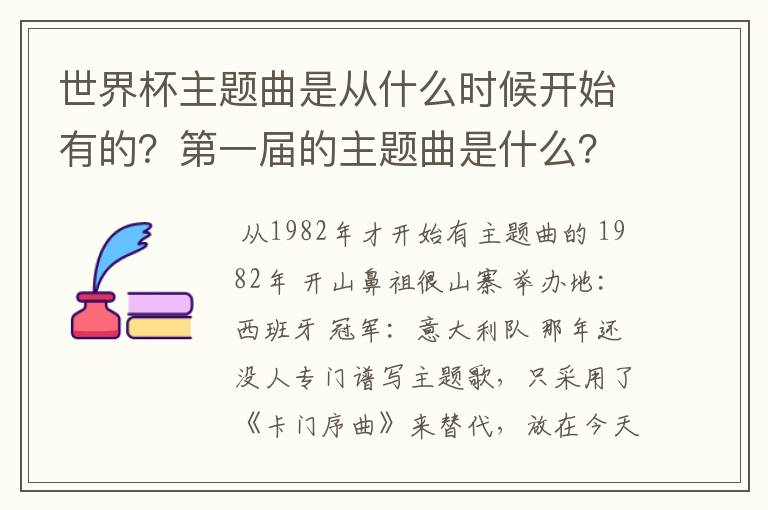 世界杯主题曲是从什么时候开始有的？第一届的主题曲是什么？

从1982年才开始有主题曲的 1982年 开山鼻祖很山寨 举办地：西班牙 冠军：意大利队 那年还没人专门谱写主题歌，只采用了《卡门序曲》来替代，放在今天